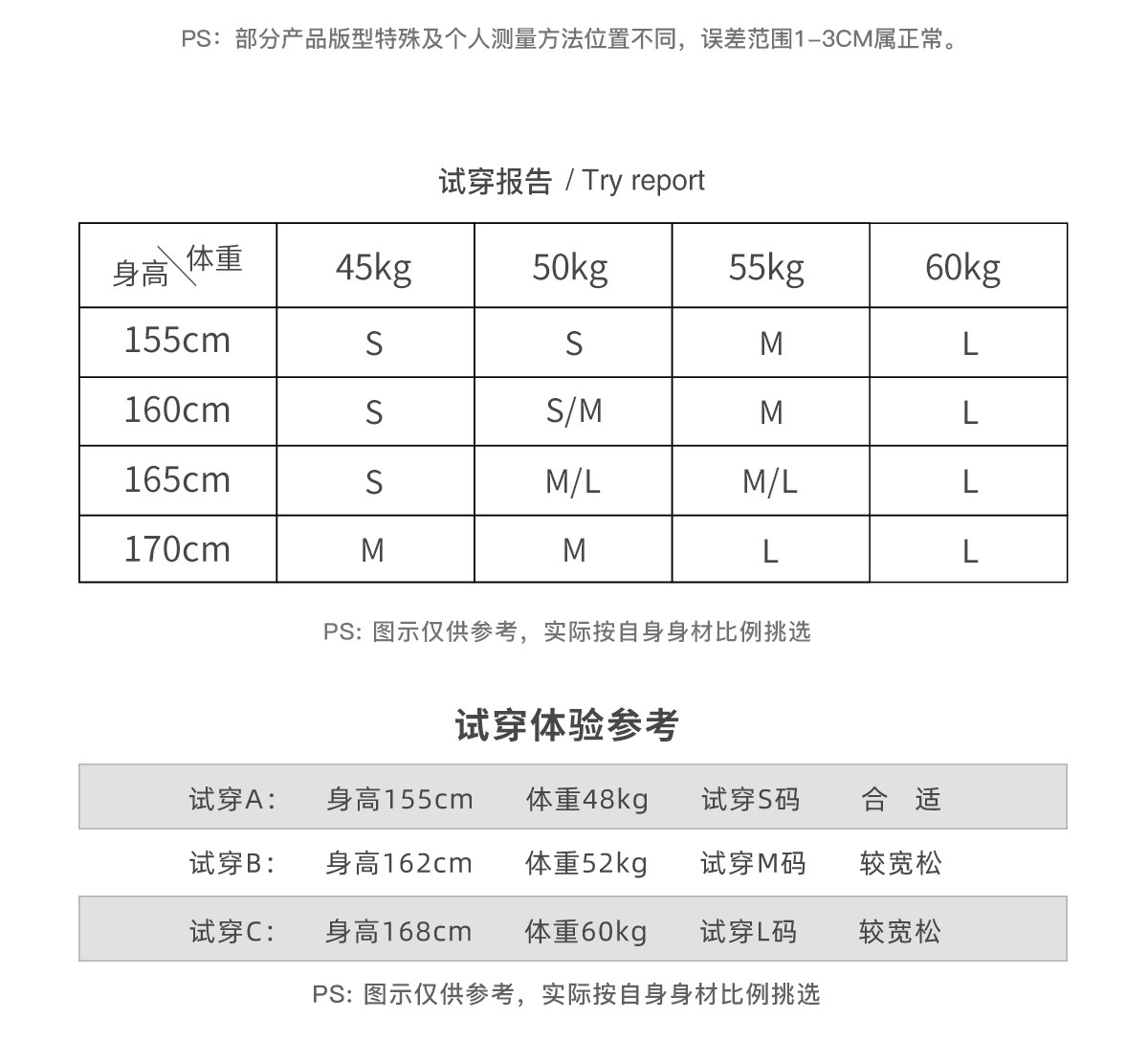 PS：部分产品版型特殊及个人测量方法位置不同，误差范围1-3CM属正常。

试穿报告 / Try report

| 身高\体重 | 45kg | 50kg | 55kg | 60kg |
|---|---|---|---|---|
| 155cm | S | S | M | L |
| 160cm | S | S/M | M | L |
| 165cm | S | M/L | M/L | L |
| 170cm | M | M | L | L |

PS: 图示仅供参考，实际按自身身材比例挑选

试穿体验参考

| 试穿A： | 身高155cm | 体重48kg | 试穿S码 | 合 适 |
|---|---|---|---|---|
| 试穿B： | 身高162cm | 体重52kg | 试穿M码 | 较宽松 |
| 试穿C： | 身高168cm | 体重60kg | 试穿L码 | 较宽松 |

PS: 图示仅供参考，实际按自身身材比例挑选